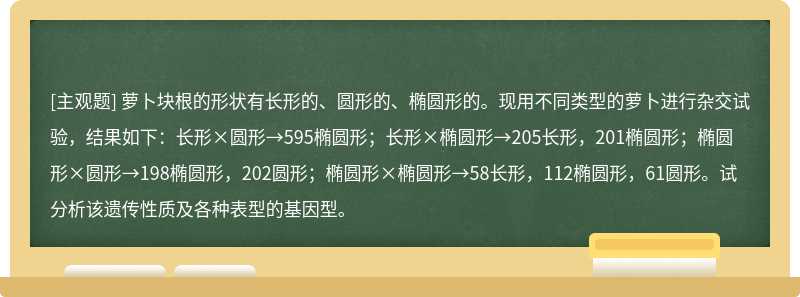 [主观题] 萝卜块根的形状有长形的、圆形的、椭圆形的。现用不同类型的萝卜进行杂交试验，结果如下：长形×圆形→595椭圆形；长形×椭圆形→205长形，201椭圆形；椭圆形×圆形→198椭圆形，202圆形；椭圆形×椭圆形→58长形，112椭圆形，61圆形。试分析该遗传性质及各种表型的基因型。